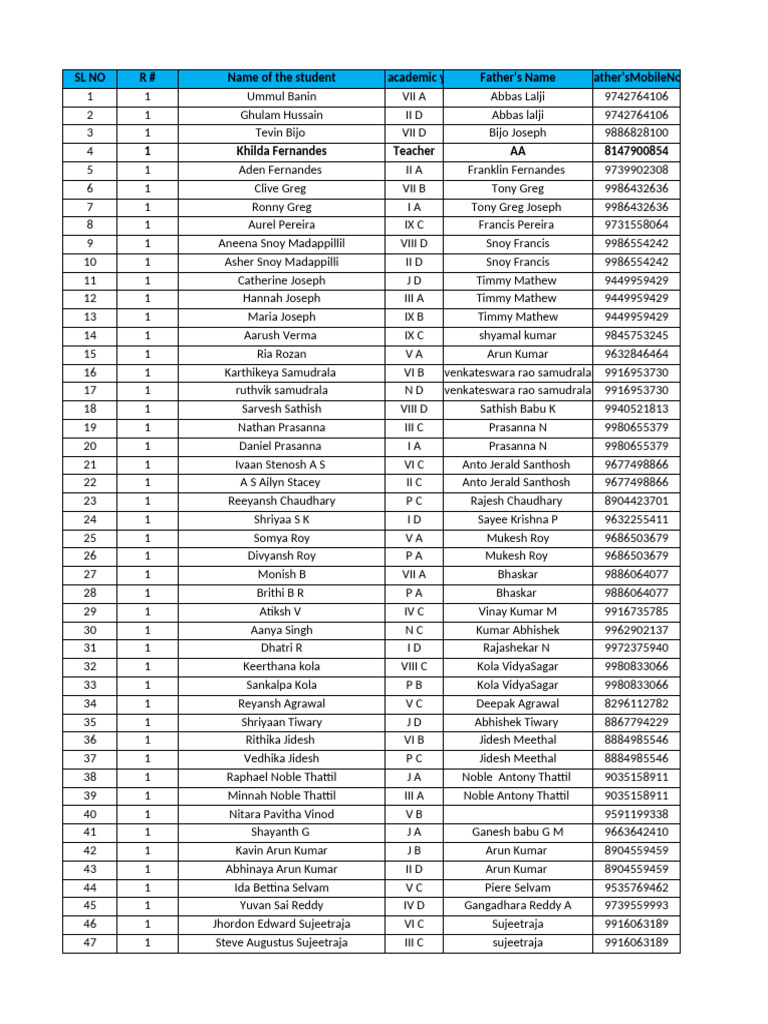 | SL NO | R # | Name of the student | academic y | Father's Name | ather'sMobileNo |
|---|---|---|---|---|---|
| 1 | 1 | Ummul Banin | VII A | Abbas Lalji | 9742764106 |
| 2 | 1 | Ghulam Hussain | II D | Abbas lalji | 9742764106 |
| 3 | 1 | Tevin Bijo | VII D | Bijo Joseph | 9886828100 |
| 4 | 1 | Khilda Fernandes | Teacher | AA | 8147900854 |
| 5 | 1 | Aden Fernandes | II A | Franklin Fernandes | 9739902308 |
| 6 | 1 | Clive Greg | VII B | Tony Greg | 9986432636 |
| 7 | 1 | Ronny Greg | I A | Tony Greg Joseph | 9986432636 |
| 8 | 1 | Aurel Pereira | IX C | Francis Pereira | 9731558064 |
| 9 | 1 | Aneena Snoy Madappillil | VIII D | Snoy Francis | 9986554242 |
| 10 | 1 | Asher Snoy Madappilli | II D | Snoy Francis | 9986554242 |
| 11 | 1 | Catherine Joseph | J D | Timmy Mathew | 9449959429 |
| 12 | 1 | Hannah Joseph | III A | Timmy Mathew | 9449959429 |
| 13 | 1 | Maria Joseph | IX B | Timmy Mathew | 9449959429 |
| 14 | 1 | Aarush Verma | IX C | shyamal kumar | 9845753245 |
| 15 | 1 | Ria Rozan | V A | Arun Kumar | 9632846464 |
| 16 | 1 | Karthikeya Samudrala | VI B | venkateswara rao samudrala | 9916953730 |
| 17 | 1 | ruthvik samudrala | N D | venkateswara rao samudrala | 9916953730 |
| 18 | 1 | Sarvesh Sathish | VIII D | Sathish Babu K | 9940521813 |
| 19 | 1 | Nathan Prasanna | III C | Prasanna N | 9980655379 |
| 20 | 1 | Daniel Prasanna | I A | Prasanna N | 9980655379 |
| 21 | 1 | Ivaan Stenosh A S | VI C | Anto Jerald Santhosh | 9677498866 |
| 22 | 1 | A S Ailyn Stacey | II C | Anto Jerald Santhosh | 9677498866 |
| 23 | 1 | Reeyansh Chaudhary | P C | Rajesh Chaudhary | 8904423701 |
| 24 | 1 | Shriyaa S K | I D | Sayee Krishna P | 9632255411 |
| 25 | 1 | Somya Roy | V A | Mukesh Roy | 9686503679 |
| 26 | 1 | Divyansh Roy | P A | Mukesh Roy | 9686503679 |
| 27 | 1 | Monish B | VII A | Bhaskar | 9886064077 |
| 28 | 1 | Brithi B R | P A | Bhaskar | 9886064077 |
| 29 | 1 | Atiksh V | IV C | Vinay Kumar M | 9916735785 |
| 30 | 1 | Aanya Singh | N C | Kumar Abhishek | 9962902137 |
| 31 | 1 | Dhatri R | I D | Rajashekar N | 9972375940 |
| 32 | 1 | Keerthana kola | VIII C | Kola VidyaSagar | 9980833066 |
| 33 | 1 | Sankalpa Kola | P B | Kola VidyaSagar | 9980833066 |
| 34 | 1 | Reyansh Agrawal | V C | Deepak Agrawal | 8296112782 |
| 35 | 1 | Shriyaan Tiwary | J D | Abhishek Tiwary | 8867794229 |
| 36 | 1 | Rithika Jidesh | VI B | Jidesh Meethal | 8884985546 |
| 37 | 1 | Vedhika Jidesh | P C | Jidesh Meethal | 8884985546 |
| 38 | 1 | Raphael Noble Thattil | J A | Noble Antony Thattil | 9035158911 |
| 39 | 1 | Minnah Noble Thattil | III A | Noble Antony Thattil | 9035158911 |
| 40 | 1 | Nitara Pavitha Vinod | V B | | 9591199338 |
| 41 | 1 | Shayanth G | J A | Ganesh babu G M | 9663642410 |
| 42 | 1 | Kavin Arun Kumar | J B | Arun Kumar | 8904559459 |
| 43 | 1 | Abhinaya Arun Kumar | II D | Arun Kumar | 8904559459 |
| 44 | 1 | Ida Bettina Selvam | V C | Piere Selvam | 9535769462 |
| 45 | 1 | Yuvan Sai Reddy | IV D | Gangadhara Reddy A | 9739559993 |
| 46 | 1 | Jhordon Edward Sujeetraja | VI C | Sujeetraja | 9916063189 |
| 47 | 1 | Steve Augustus Sujeetraja | III C | sujeetraja | 9916063189 |